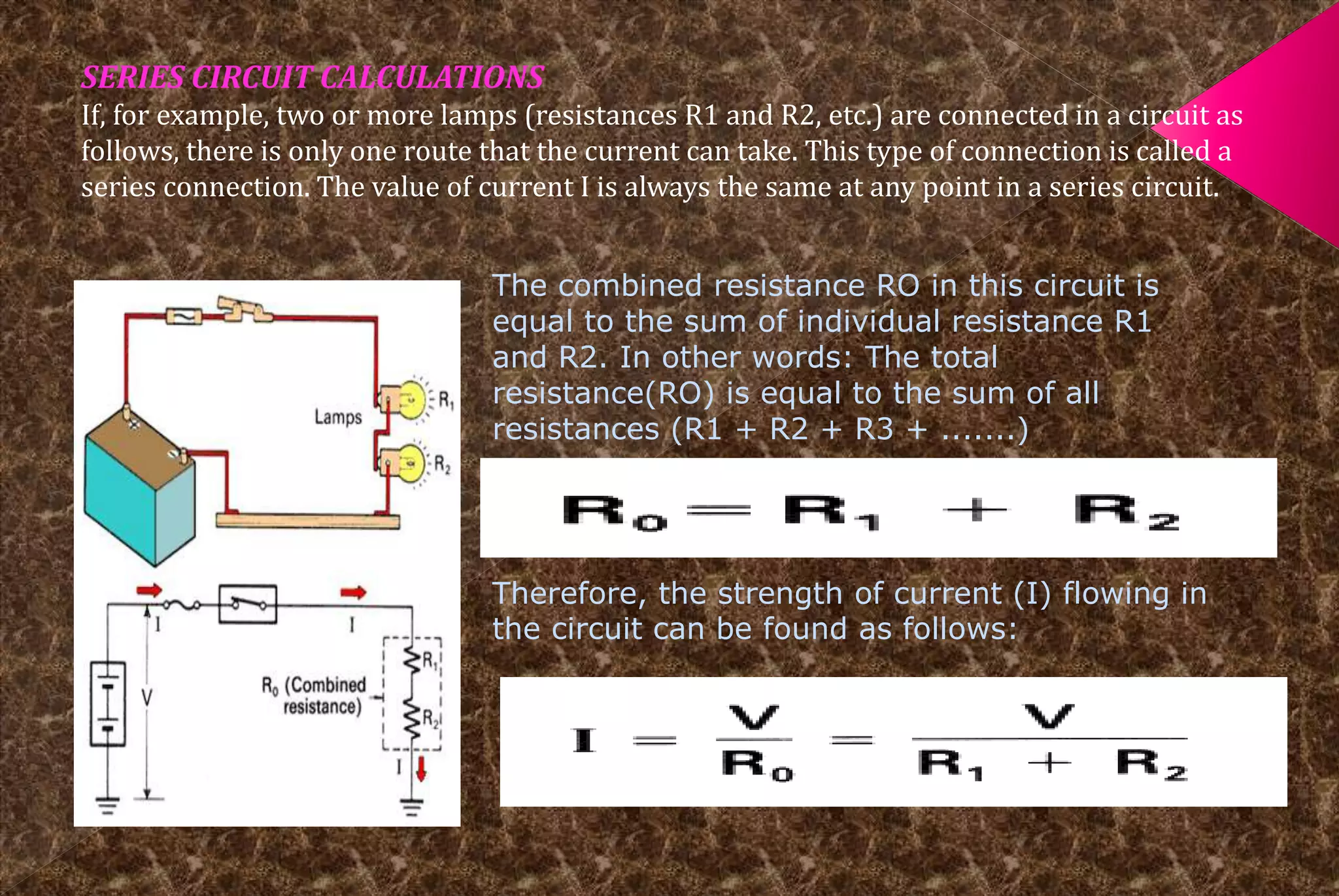 SERIES CIRCUIT CALCULATIONS

If, for example, two or more lamps (resistances R1 and R2, etc.) are connected in a circuit as follows, there is only one route that the current can take. This type of connection is called a series connection. The value of current I is always the same at any point in a series circuit.

Lamps
$R_1$
$R_2$

I
I
V
$R_0$ (Combined resistance)
$R_1$
$R_2$
I

The combined resistance RO in this circuit is equal to the sum of individual resistance R1 and R2. In other words: The total resistance(RO) is equal to the sum of all resistances (R1 + R2 + R3 + .......)

$R_0 = R_1 + R_2$

Therefore, the strength of current (I) flowing in the circuit can be found as follows:

$I = \frac{V}{R_0} = \frac{V}{R_1 + R_2}$